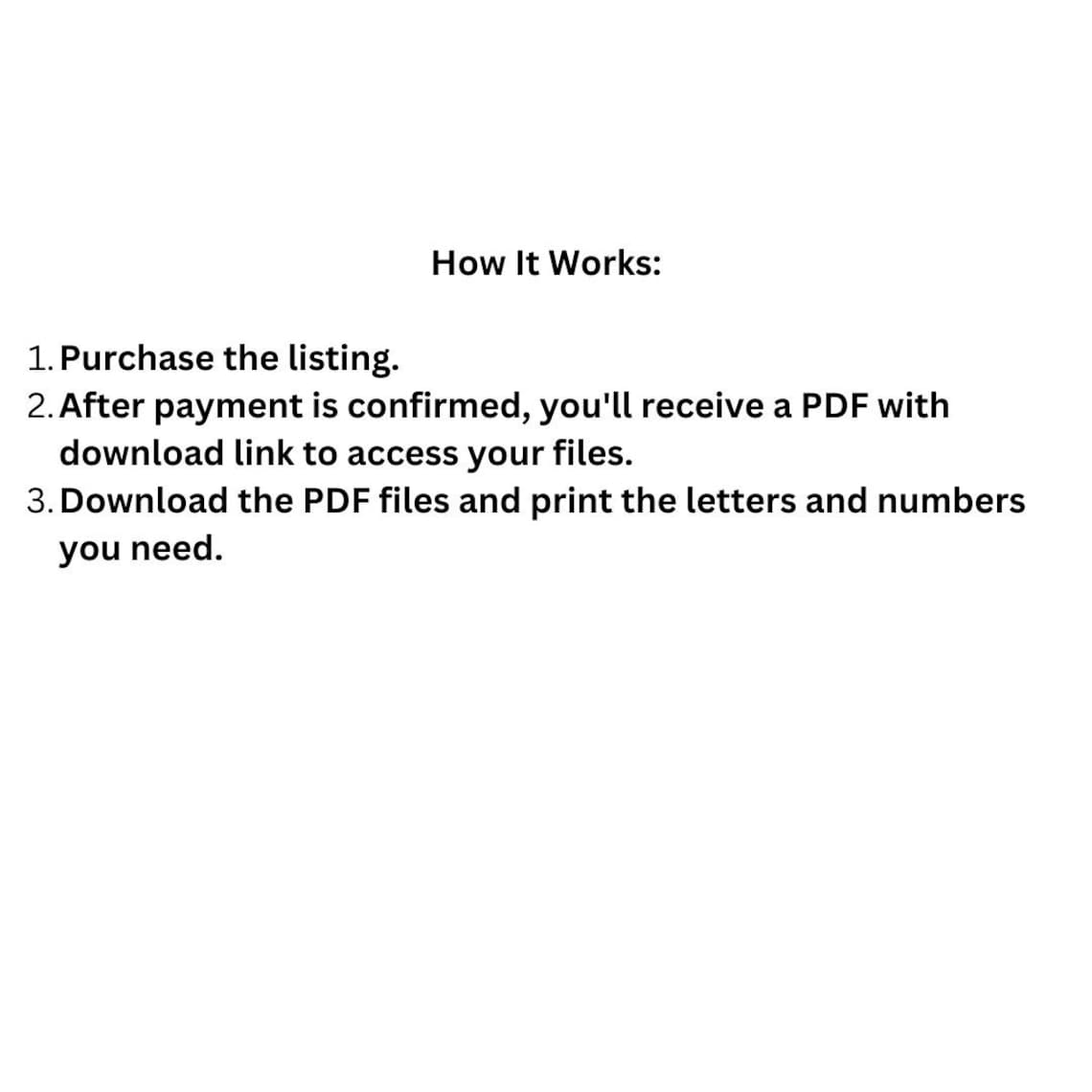 How It Works:

1. Purchase the listing.
2. After payment is confirmed, you'll receive a PDF with download link to access your files.
3. Download the PDF files and print the letters and numbers you need.